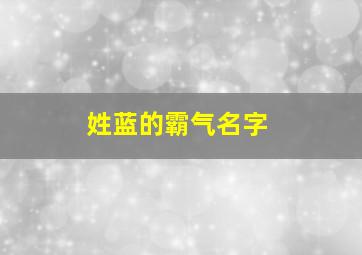 姓蓝的霸气名字